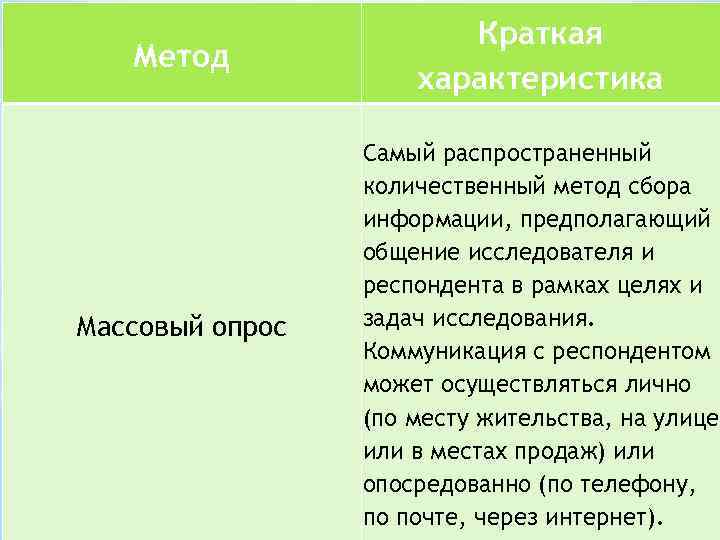 | Метод | Краткая характеристика |
|---|---|
| Массовый опрос | Самый распространенный количественный метод сбора информации, предполагающий общение исследователя и респондента в рамках целях и задач исследования. Коммуникация с респондентом может осуществляться лично (по месту жительства, на улице или в местах продаж) или опосредованно (по телефону, по почте, через интернет). |